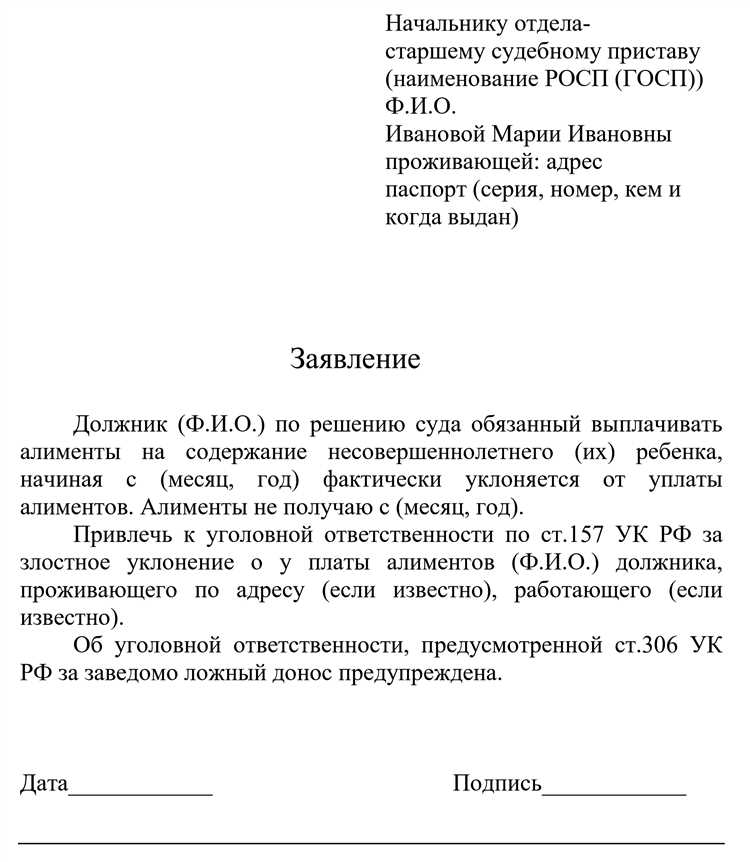 Начальнику отдела-
старшему судебному приставу
(наименование РОСП (ГОСП))
Ф.И.О.
Ивановой Марии Ивановны
проживающей: адрес
паспорт (серия, номер, кем и когда выдан)

Заявление

Должник (Ф.И.О.) по решению суда обязанный выплачивать алименты на содержание несовершеннолетнего (их) ребенка, начиная с (месяц, год) фактически уклоняется от уплаты алиментов. Алименты не получаю с (месяц, год).

Привлечь к уголовной ответственности по ст.157 УК РФ за злостное уклонение о у платы алиментов (Ф.И.О.) должника, проживающего по адресу (если известно), работающего (если известно).

Об уголовной ответственности, предусмотренной ст.306 УК РФ за заведомо ложный донос предупреждена.

Дата____________ Подпись____________